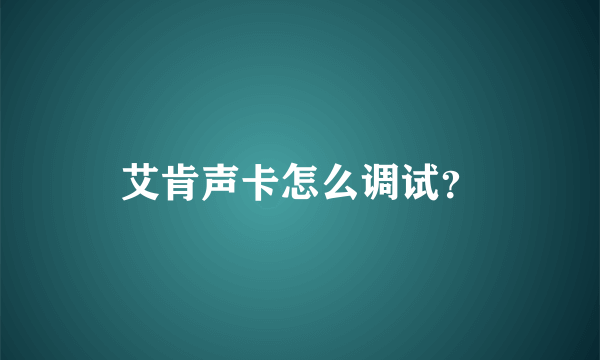 艾肯声卡怎么调试?